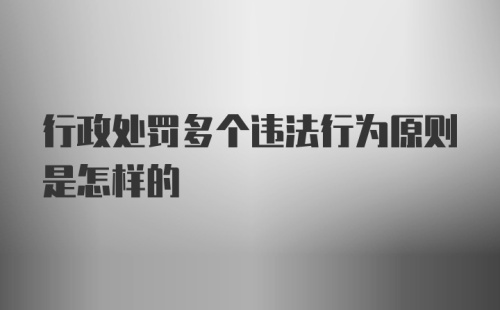 行政处罚多个违法行为原则是怎样的